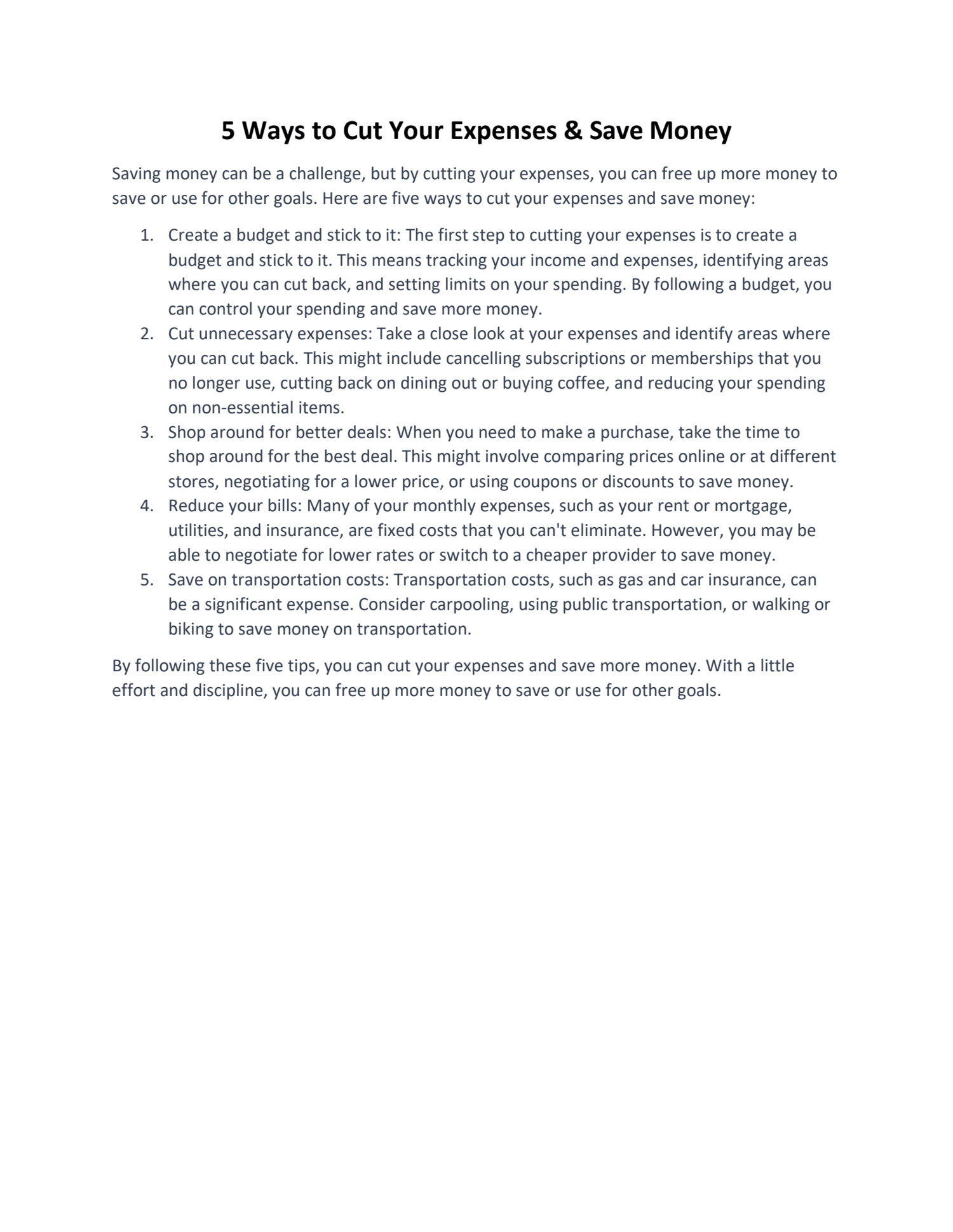 5 Ways to Cut Your Expenses & Save Money

Saving money can be a challenge, but by cutting your expenses, you can free up more money to save or use for other goals. Here are five ways to cut your expenses and save money:

1. Create a budget and stick to it: The first step to cutting your expenses is to create a budget and stick to it. This means tracking your income and expenses, identifying areas where you can cut back, and setting limits on your spending. By following a budget, you can control your spending and save more money.
2. Cut unnecessary expenses: Take a close look at your expenses and identify areas where you can cut back. This might include cancelling subscriptions or memberships that you no longer use, cutting back on dining out or buying coffee, and reducing your spending on non-essential items.
3. Shop around for better deals: When you need to make a purchase, take the time to shop around for the best deal. This might involve comparing prices online or at different stores, negotiating for a lower price, or using coupons or discounts to save money.
4. Reduce your bills: Many of your monthly expenses, such as your rent or mortgage, utilities, and insurance, are fixed costs that you can't eliminate. However, you may be able to negotiate for lower rates or switch to a cheaper provider to save money.
5. Save on transportation costs: Transportation costs, such as gas and car insurance, can be a significant expense. Consider carpooling, using public transportation, or walking or biking to save money on transportation.

By following these five tips, you can cut your expenses and save more money. With a little effort and discipline, you can free up more money to save or use for other goals.